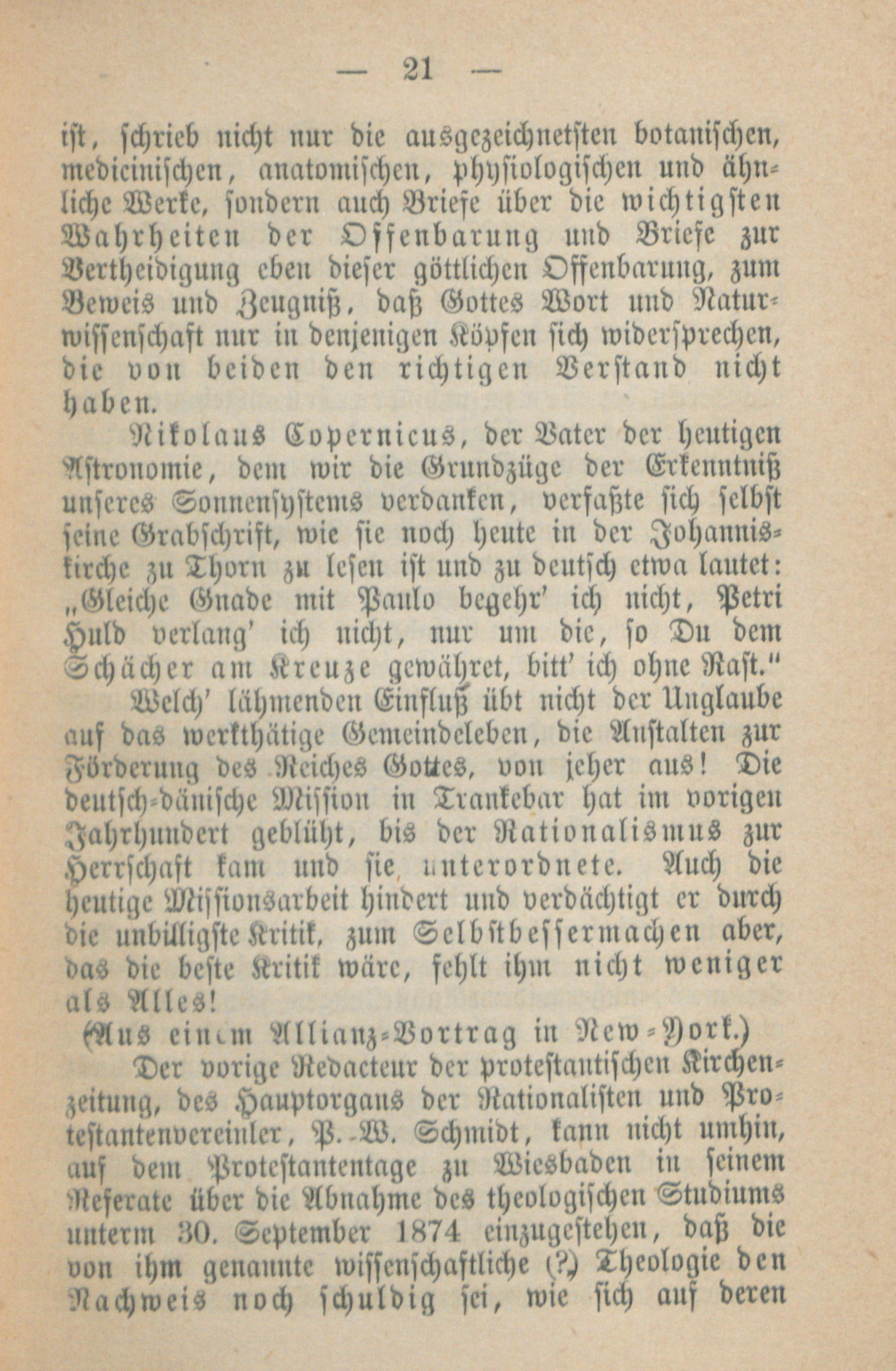 — 21 —

ist, schrieb nicht nur die ausgezeichnetsten botanischen, medicinischen, anatomischen, physiologischen und ähnliche Werke, sondern auch Briefe über die wichtigsten Wahrheiten der Offenbarung und Briefe zur Vertheidigung eben dieser göttlichen Offenbarung, zum Beweis und Zeugniß, daß Gottes Wort und Naturwissenschaft nur in denjenigen Köpfen sich widersprechen, die von beiden den richtigen Verstand nicht haben.

Nikolaus Copernicus, der Vater der heutigen Astronomie, dem wir die Grundzüge der Erkenntniß unseres Sonnensystems verdanken, verfaßte sich selbst seine Grabschrift, wie sie noch heute in der Johanniskirche zu Thorn zu lesen ist und zu deutsch etwa lautet: „Gleiche Gnade mit Paulo begehr' ich nicht, Petri Huld verlang' ich nicht, nur um die, so Du dem Schächer am Kreuze gewähret, bitt' ich ohne Rast."

Welch' lähmenden Einfluß übt nicht der Unglaube auf das werkthätige Gemeindeleben, die Anstalten zur Förderung des Reiches Gottes, von jeher aus! Die deutsch-dänische Mission in Trankebar hat im vorigen Jahrhundert geblüht, bis der Rationalismus zur Herrschaft kam und sie unterordnete. Auch die heutige Missionsarbeit hindert und verdächtigt er durch die unbilligste Kritik, zum Selbstbessermachen aber, das die beste Kritik wäre, fehlt ihm nicht weniger als Alles!

(Aus einem Allianz-Vortrag in New-York.)

Der vorige Redacteur der protestantischen Kirchenzeitung, des Hauptorgans der Rationalisten und Protestantenvereinler, P.-W. Schmidt, kann nicht umhin, auf dem Protestantentage zu Wiesbaden in seinem Referate über die Abnahme des theologischen Studiums unterm 30. September 1874 einzugestehen, daß die von ihm genannte wissenschaftliche (?) Theologie den Nachweis noch schuldig sei, wie sich auf deren